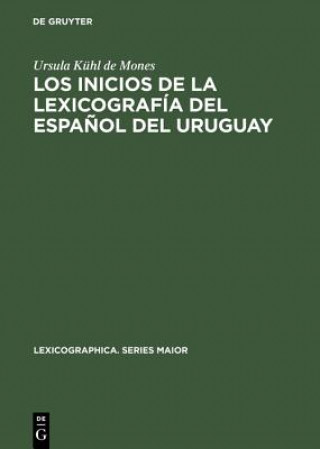 DE GRUYTER

Ursula Kühl de Mones

LOS INICIOS DE LA LEXICOGRAFÍA DEL ESPAÑOL DEL URUGUAY

LEXICOGRAPHICA. SERIES MAIOR

DE G